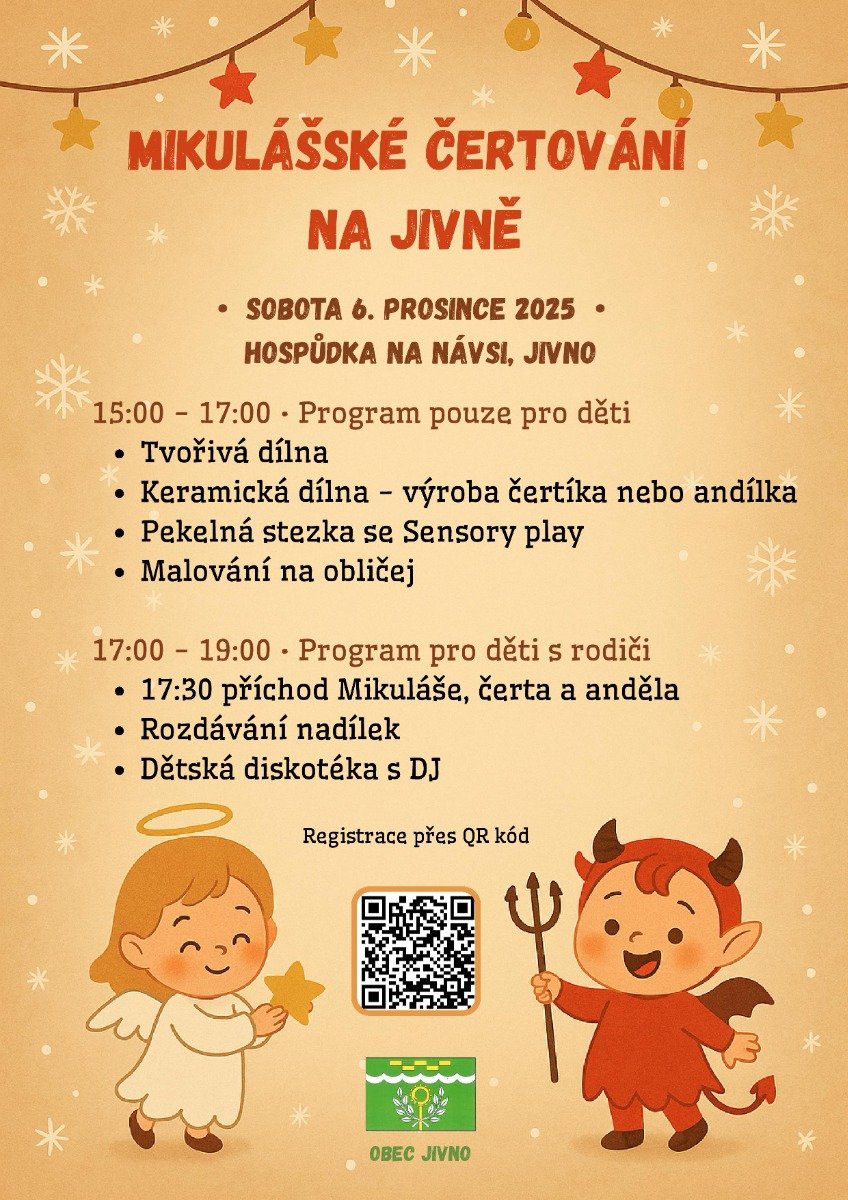 MIKULÁŠSKÉ ČERTOVÁNÍ NA JIVNĚ

• SOBOTA 6. PROSINCE 2025 •
HOSPŮDKA NA NÁVSI, JIVNO

15:00 – 17:00 · Program pouze pro děti
• Tvořivá dílna
• Keramická dílna – výroba čertíka nebo andílka
• Pekelná stezka se Sensory play
• Malování na obličej

17:00 – 19:00 · Program pro děti s rodiči
• 17:30 příchod Mikuláše, čerta a anděla
• Rozdávání nadílek
• Dětská diskotéka s DJ

Registrace přes QR kód

OBEC JIVNO